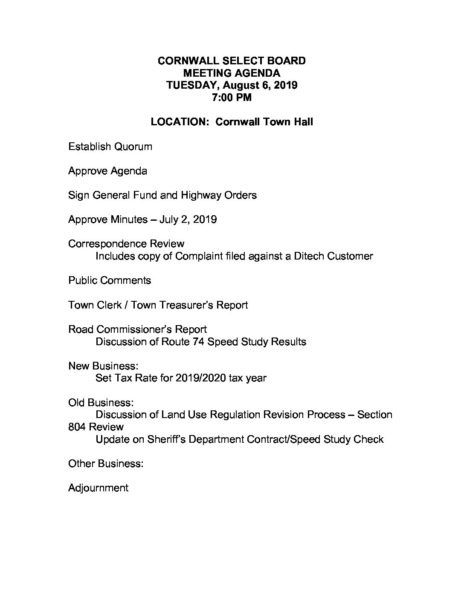 CORNWALL SELECT BOARD
MEETING AGENDA
TUESDAY, August 6, 2019
7:00 PM

LOCATION: Cornwall Town Hall

Establish Quorum

Approve Agenda

Sign General Fund and Highway Orders

Approve Minutes – July 2, 2019

Correspondence Review
Includes copy of Complaint filed against a Ditech Customer

Public Comments

Town Clerk / Town Treasurer's Report

Road Commissioner's Report
Discussion of Route 74 Speed Study Results

New Business:
Set Tax Rate for 2019/2020 tax year

Old Business:
Discussion of Land Use Regulation Revision Process – Section 804 Review
Update on Sheriff's Department Contract/Speed Study Check

Other Business:

Adjournment